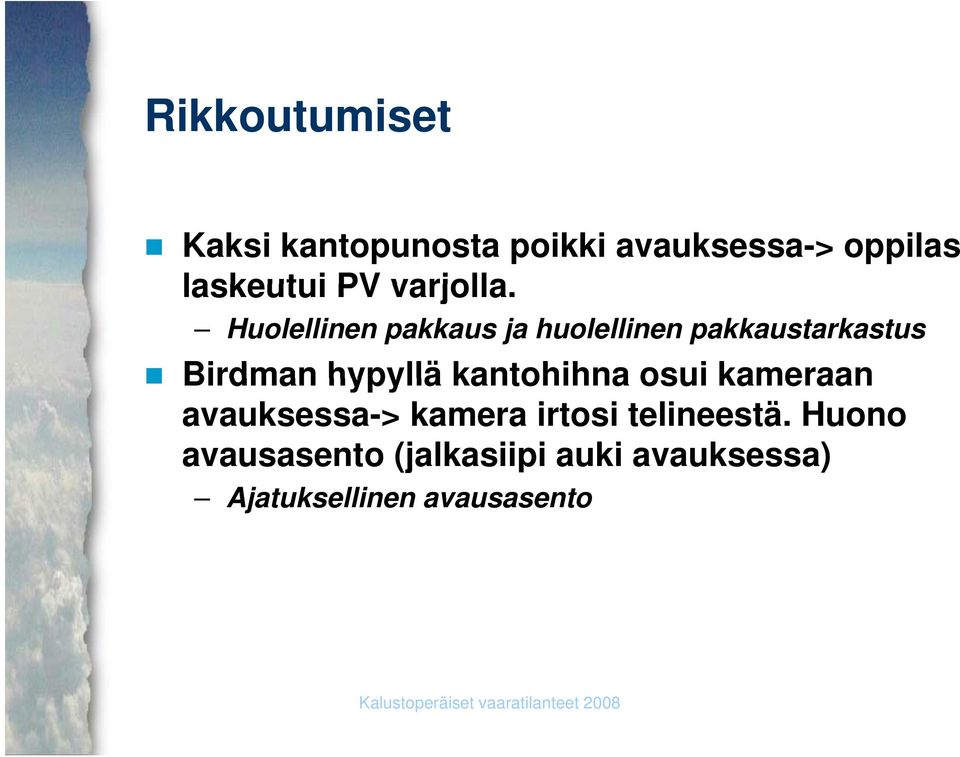 Rikkoutumiset

Kaksi kantopunosta poikki avauksessa-> oppilas laskeutui PV varjolla.

– Huolellinen pakkaus ja huolellinen pakkaustarkastus

Birdman hypyllä kantohihna osui kameraan avauksessa-> kamera irtosi telineestä. Huono avausasento (jalkasiipi auki avauksessa)

– Ajatuksellinen avausasento

Kalustoperäiset vaaratilanteet 2008